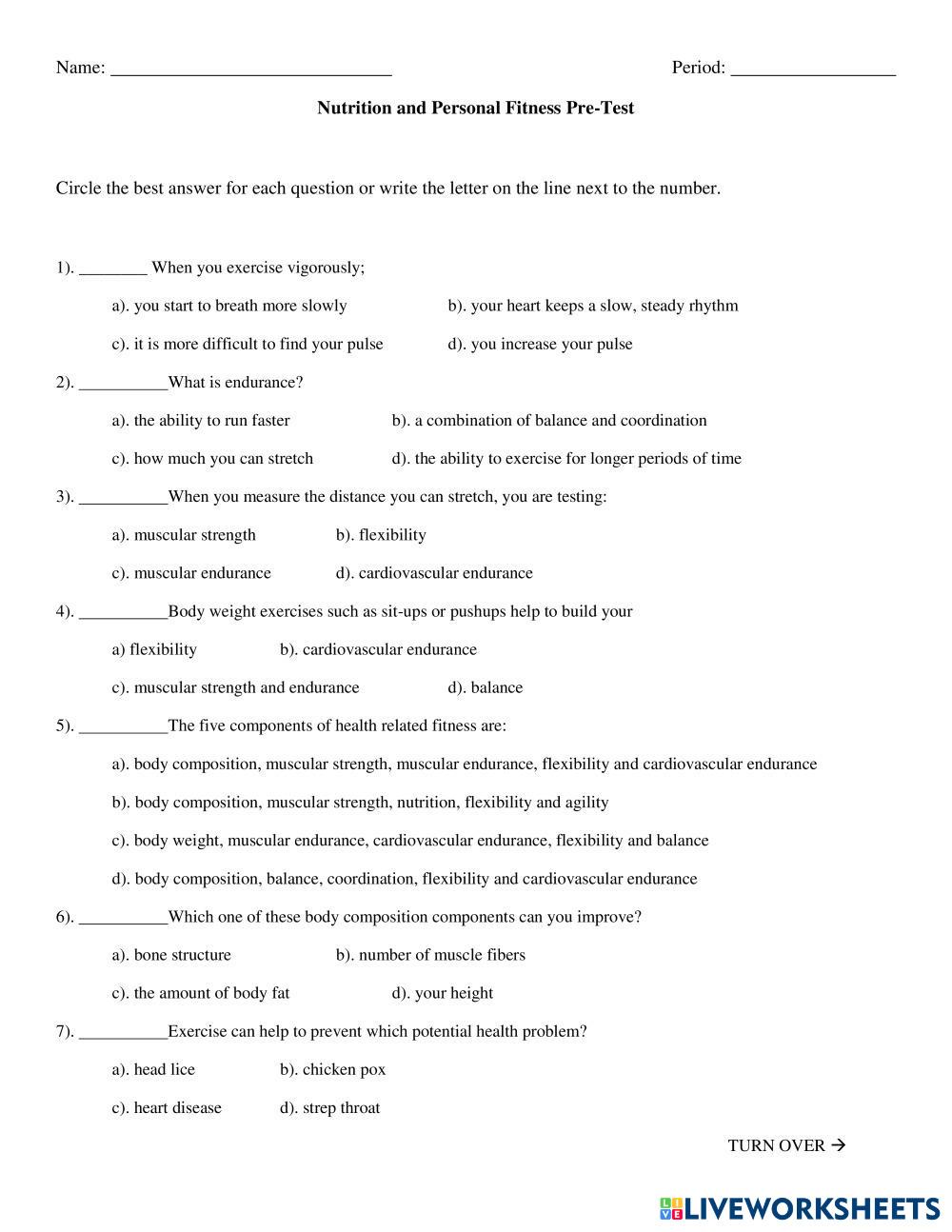 Name: ______________________________ Period: __________________

Nutrition and Personal Fitness Pre-Test

Circle the best answer for each question or write the letter on the line next to the number.

1). ________ When you exercise vigorously;

a). you start to breath more slowly b). your heart keeps a slow, steady rhythm

c). it is more difficult to find your pulse d). you increase your pulse

2). __________What is endurance?

a). the ability to run faster b). a combination of balance and coordination

c). how much you can stretch d). the ability to exercise for longer periods of time

3). __________When you measure the distance you can stretch, you are testing:

a). muscular strength b). flexibility

c). muscular endurance d). cardiovascular endurance

4). __________Body weight exercises such as sit-ups or pushups help to build your

a) flexibility b). cardiovascular endurance

c). muscular strength and endurance d). balance

5). __________The five components of health related fitness are:

a). body composition, muscular strength, muscular endurance, flexibility and cardiovascular endurance

b). body composition, muscular strength, nutrition, flexibility and agility

c). body weight, muscular endurance, cardiovascular endurance, flexibility and balance

d). body composition, balance, coordination, flexibility and cardiovascular endurance

6). __________Which one of these body composition components can you improve?

a). bone structure b). number of muscle fibers

c). the amount of body fat d). your height

7). __________Exercise can help to prevent which potential health problem?

a). head lice b). chicken pox

c). heart disease d). strep throat

TURN OVER →

LIVEWORKSHEETS